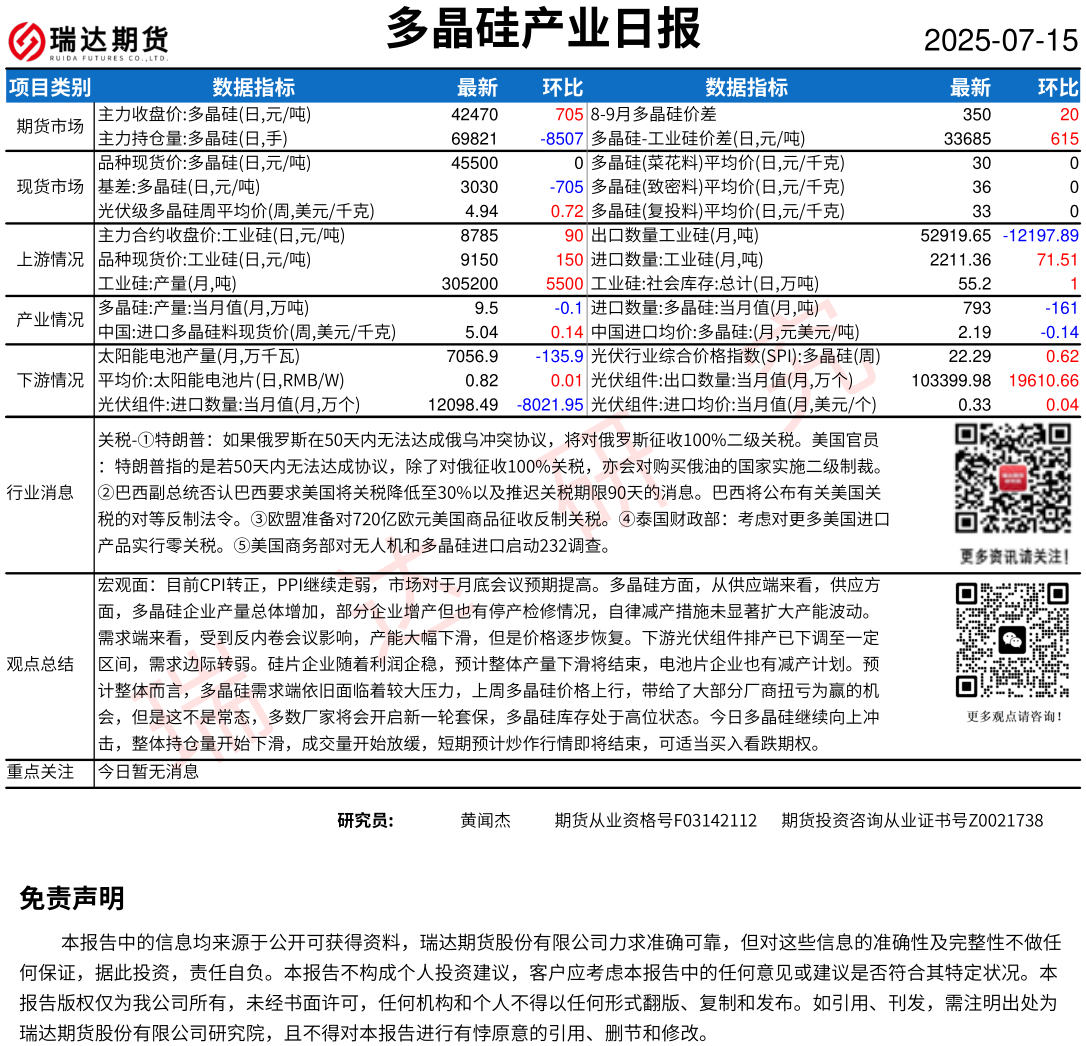 瑞达期货 RUIDA FUTURES CO.,LTD.

多晶硅产业日报

2025-07-15

| 项目类别 | 数据指标 | 最新 | 环比 | 数据指标 | 最新 | 环比 |
|---|---|---|---|---|---|---|
| 期货市场 | 主力收盘价:多晶硅(日,元/吨) | 42470 | 705 | 8-9月多晶硅价差 | 350 | 20 |
| | 主力持仓量:多晶硅(日,手) | 69821 | -8507 | 多晶硅-工业硅价差(日,元/吨) | 33685 | 615 |
| 现货市场 | 品种现货价:多晶硅(日,元/吨) | 45500 | 0 | 多晶硅(菜花料)平均价(日,元/千克) | 30 | 0 |
| | 基差:多晶硅(日,元/吨) | 3030 | -705 | 多晶硅(致密料)平均价(日,元/千克) | 36 | 0 |
| | 光伏级多晶硅周平均价(周,美元/千克) | 4.94 | 0.72 | 多晶硅(复投料)平均价(日,元/千克) | 33 | 0 |
| 上游情况 | 主力合约收盘价:工业硅(日,元/吨) | 8785 | 90 | 出口数量工业硅(月,吨) | 52919.65 | -12197.89 |
| | 品种现货价:工业硅(日,元/吨) | 9150 | 150 | 进口数量:工业硅(月,吨) | 2211.36 | 71.51 |
| | 工业硅:产量(月,吨) | 305200 | 5500 | 工业硅:社会库存:总计(日,万吨) | 55.2 | 1 |
| 产业情况 | 多晶硅:产量:当月值(月,万吨) | 9.5 | -0.1 | 进口数量:多晶硅:当月值(月,吨) | 793 | -161 |
| | 中国:进口多晶硅料现货价(周,美元/千克) | 5.04 | 0.14 | 中国进口均价:多晶硅:(月,元美元/吨) | 2.19 | -0.14 |
| 下游情况 | 太阳能电池产量(月,万千瓦) | 7056.9 | -135.9 | 光伏行业综合价格指数(SPI):多晶硅(周) | 22.29 | 0.62 |
| | 平均价:太阳能电池片(日,RMB/W) | 0.82 | 0.01 | 光伏组件:出口数量:当月值(月,万个) | 103399.98 | 19610.66 |
| | 光伏组件:进口数量:当月值(月,万个) | 12098.49 | -8021.95 | 光伏组件:进口均价:当月值(月,美元/个) | 0.33 | 0.04 |

行业消息

关税-①特朗普：如果俄罗斯在50天内无法达成俄乌冲突协议，将对俄罗斯征收100%二级关税。美国官员：特朗普指的是若50天内无法达成协议，除了对俄征收100%关税，亦会对购买俄油的国家实施二级制裁。②巴西副总统否认巴西要求美国将关税降低至30%以及推迟关税期限90天的消息。巴西将公布有关美国关税的对等反制法令。③欧盟准备对720亿欧元美国商品征收反制关税。④泰国财政部：考虑对更多美国进口产品实行零关税。⑤美国商务部对无人机和多晶硅进口启动232调查。

更多资讯请关注！

观点总结

宏观面：目前CPI转正，PPI继续走弱，市场对于月底会议预期提高。多晶硅方面，从供应端来看，供应方面，多晶硅企业产量总体增加，部分企业增产但也有停产检修情况，自律减产措施未显著扩大产能波动。需求端来看，受到反内卷会议影响，产能大幅下滑，但是价格逐步恢复。下游光伏组件排产已下调至一定区间，需求边际转弱。硅片企业随着利润企稳，预计整体产量下滑将结束，电池片企业也有减产计划。预计整体而言，多晶硅需求端依旧面临着较大压力，上周多晶硅价格上行，带给了大部分厂商扭亏为赢的机会，但是这不是常态，多数厂家将会开启新一轮套保，多晶硅库存处于高位状态。今日多晶硅继续向上冲击，整体持仓量开始下滑，成交量开始放缓，短期预计炒作行情即将结束，可适当买入看跌期权。

更多观点请咨询！

重点关注 今日暂无消息

研究员： 黄闻杰 期货从业资格号F03142112 期货投资咨询从业证书号Z0021738

免责声明

本报告中的信息均来源于公开可获得资料，瑞达期货股份有限公司力求准确可靠，但对这些信息的准确性及完整性不做任何保证，据此投资，责任自负。本报告不构成个人投资建议，客户应考虑本报告中的任何意见或建议是否符合其特定状况。本报告版权仅为我公司所有，未经书面许可，任何机构和个人不得以任何形式翻版、复制和发布。如引用、刊发，需注明出处为瑞达期货股份有限公司研究院，且不得对本报告进行有悖原意的引用、删节和修改。